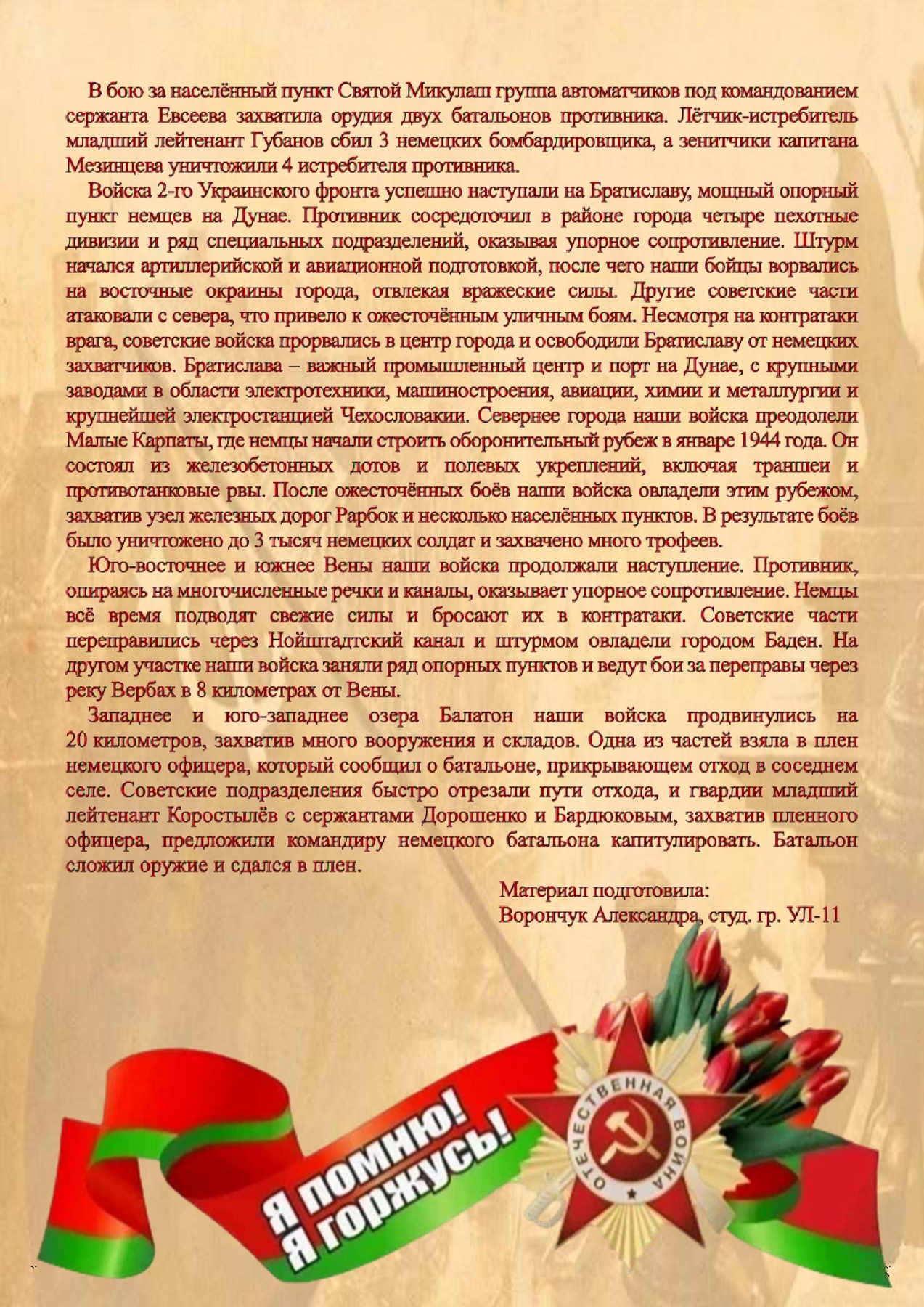 В бою за населённый пункт Святой Микулаш группа автоматчиков под командованием сержанта Евсеева захватила орудия двух батальонов противника. Лётчик-истребитель младший лейтенант Губанов сбил 3 немецких бомбардировщика, а зенитчики капитана Мезинцева уничтожили 4 истребителя противника.

Войска 2-го Украинского фронта успешно наступали на Братиславу, мощный опорный пункт немцев на Дунае. Противник сосредоточил в районе города четыре пехотные дивизии и ряд специальных подразделений, оказывая упорное сопротивление. Штурм начался артиллерийской и авиационной подготовкой, после чего наши бойцы ворвались на восточные окраины города, отвлекая вражеские силы. Другие советские части атаковали с севера, что привело к ожесточённым уличным боям. Несмотря на контратаки врага, советские войска прорвались в центр города и освободили Братиславу от немецких захватчиков. Братислава – важный промышленный центр и порт на Дунае, с крупными заводами в области электротехники, машиностроения, авиации, химии и металлургии и крупнейшей электростанцией Чехословакии. Севернее города наши войска преодолели Малые Карпаты, где немцы начали строить оборонительный рубеж в январе 1944 года. Он состоял из железобетонных дотов и полевых укреплений, включая траншеи и противотанковые рвы. После ожесточённых боёв наши войска овладели этим рубежом, захватив узел железных дорог Рарбок и несколько населённых пунктов. В результате боёв было уничтожено до 3 тысяч немецких солдат и захвачено много трофеев.

Юго-восточнее и южнее Вены наши войска продолжали наступление. Противник, опираясь на многочисленные речки и каналы, оказывает упорное сопротивление. Немцы всё время подводят свежие силы и бросают их в контратаки. Советские части переправились через Нойштадтский канал и штурмом овладели городом Баден. На другом участке наши войска заняли ряд опорных пунктов и ведут бои за переправы через реку Вербах в 8 километрах от Вены.

Западнее и юго-западнее озера Балатон наши войска продвинулись на 20 километров, захватив много вооружения и складов. Одна из частей взяла в плен немецкого офицера, который сообщил о батальоне, прикрывающем отход в соседнем селе. Советские подразделения быстро отрезали пути отхода, и гвардии младший лейтенант Коростылёв с сержантами Дорошенко и Бардюковым, захватив пленного офицера, предложили командиру немецкого батальона капитулировать. Батальон сложил оружие и сдался в плен.

Материал подготовила:
Ворончук Александра, студ. гр. УЛ-11

Я помню! Я горжусь!

ОТЕЧЕСТВЕННАЯ ВОЙНА